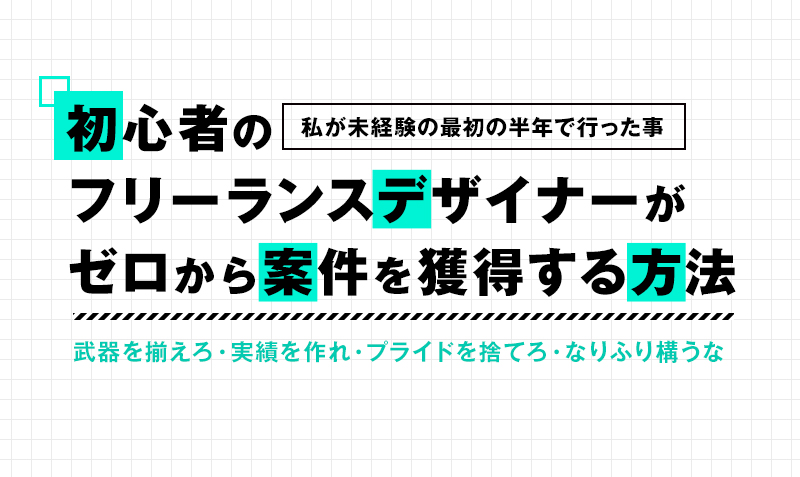 初心者の
私が未経験の最初の半年で行った事
フリーランスデザイナーが
ゼロから案件を獲得する方法

武器を揃えろ・実績を作れ・プライドを捨てろ・なりふり構うな